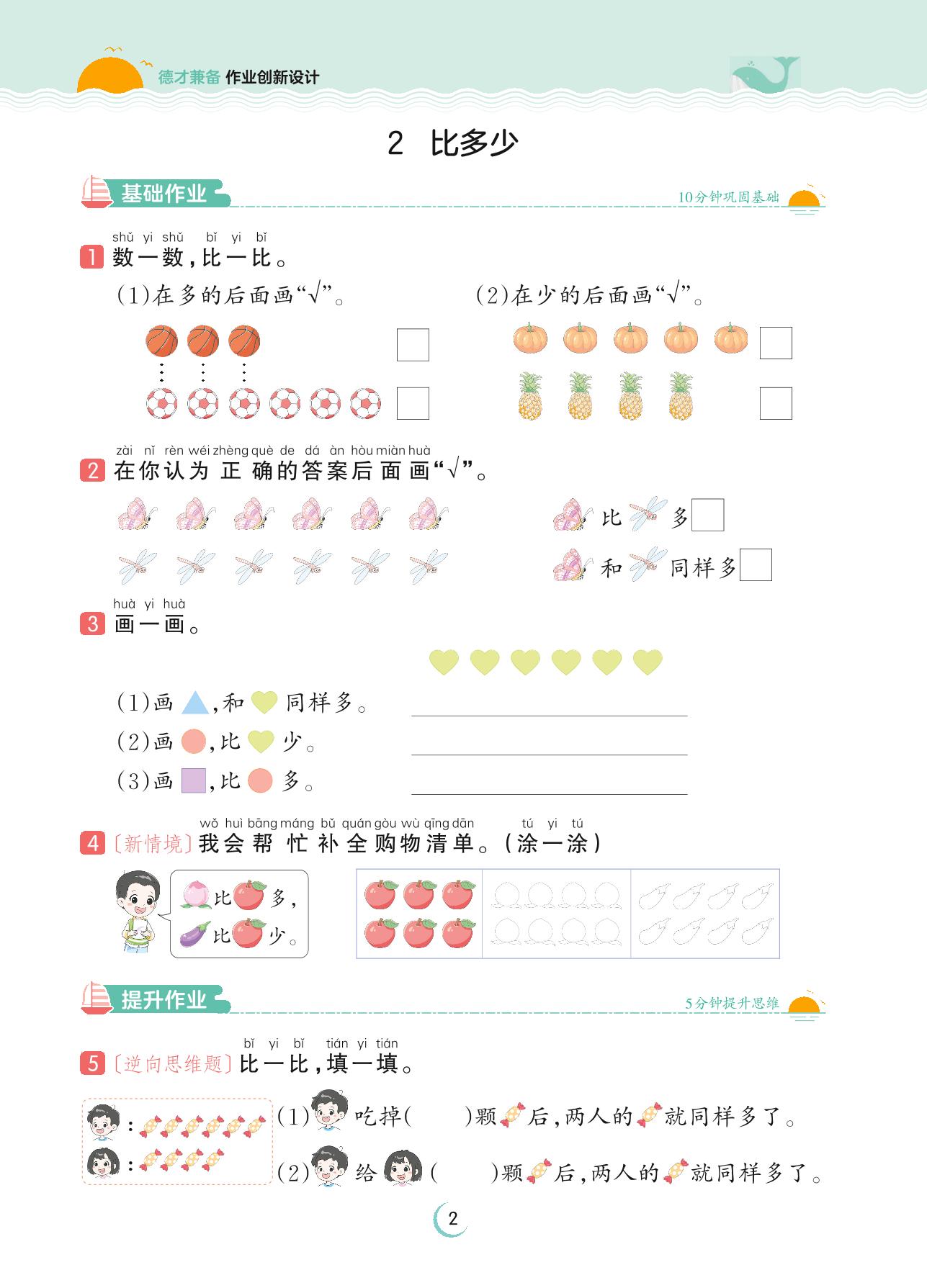 德才兼备 作业创新设计

2 比多少

基础作业

10分钟巩固基础

shǔ yi shǔ bǐ yi bǐ
1 数一数，比一比。

(1)在多的后面画“√”。

(2)在少的后面画“√”。

zài nǐ rèn wéi zhèng què de dá àn hòu miàn huà
2 在你认为正确的答案后面画“√”。

比 多

和 同样多

huà yi huà
3 画一画。

(1)画 ，和 同样多。

(2)画 ，比 少。

(3)画 ，比 多。

wǒ huì bāng máng bǔ quán gòu wù qīng dān tú yi tú
4 〔新情境〕我会帮忙补全购物清单。(涂一涂)

比 多，
比 少。

提升作业

5分钟提升思维

bǐ yi bǐ tián yi tián
5 〔逆向思维题〕比一比，填一填。

:
:

(1) 吃掉( )颗 后，两人的 就同样多了。

(2) 给 ( )颗 后，两人的 就同样多了。

2